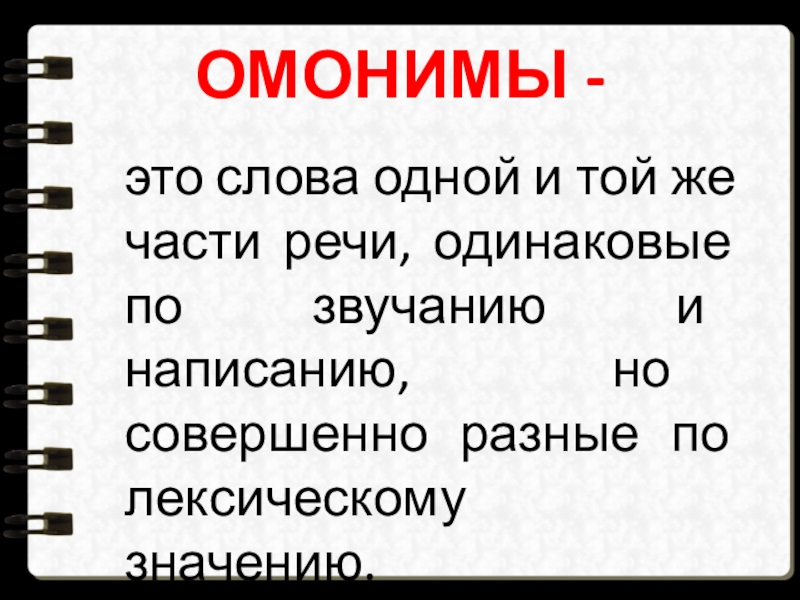 ОМОНИМЫ -

это слова одной и той же части речи, одинаковые по звучанию и написанию, но совершенно разные по лексическому значению.